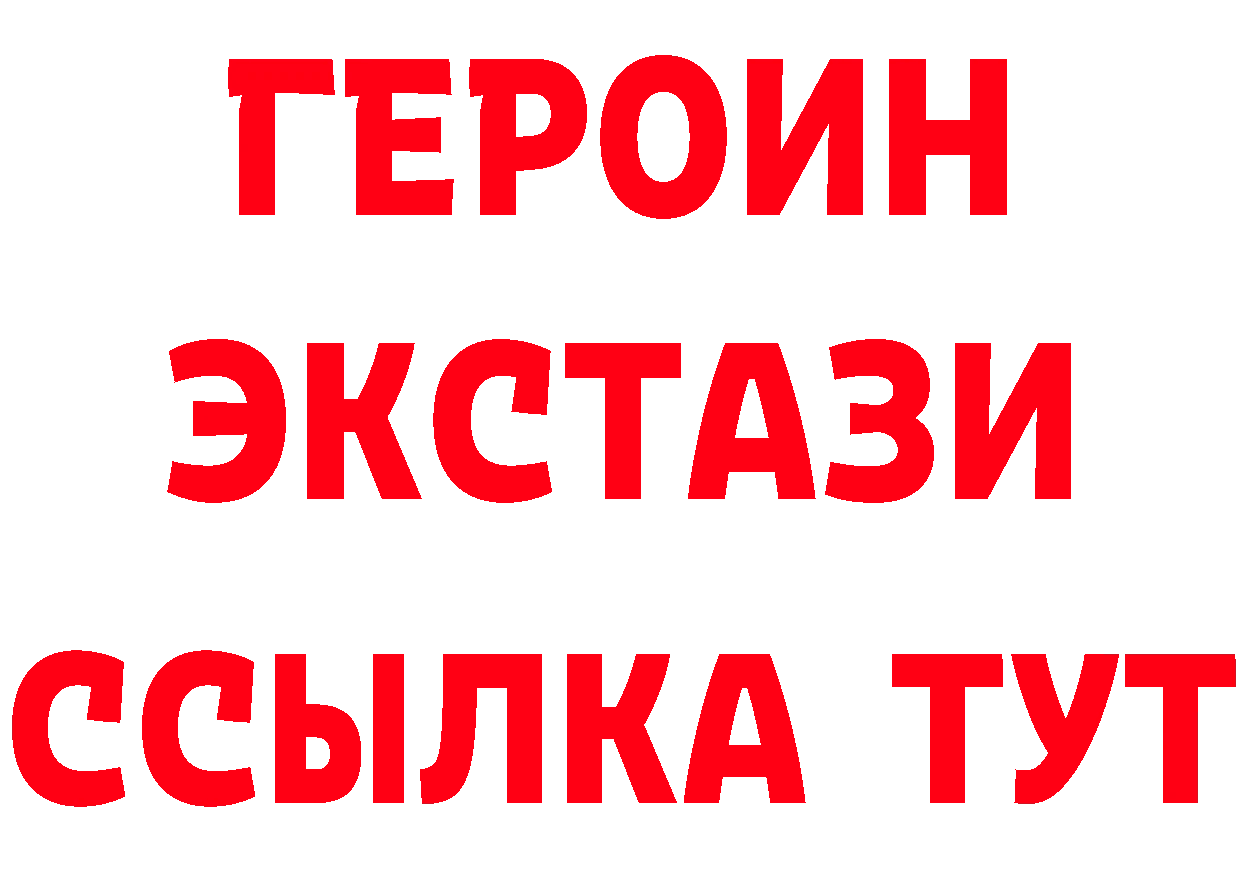 ГЕРОИН
ЭКСТАЗИ
ССЫЛКА ТУТ